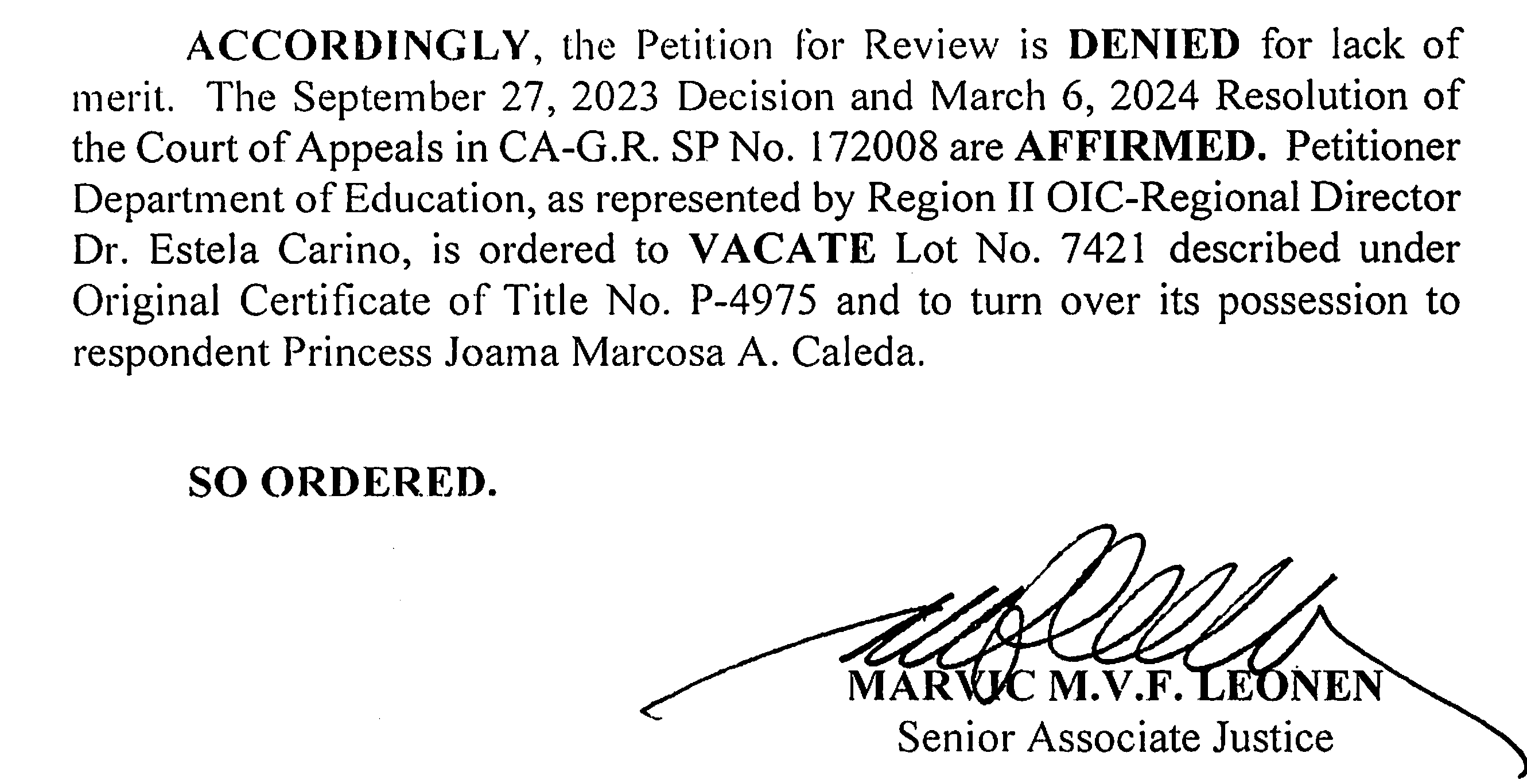 ACCORDINGLY, the Petition for Review is DENIED for lack of merit. The September 27, 2023 Decision and March 6, 2024 Resolution of the Court of Appeals in CA-G.R. SP No. 172008 are AFFIRMED. Petitioner Department of Education, as represented by Region II OIC-Regional Director Dr. Estela Carino, is ordered to VACATE Lot No. 7421 described under Original Certificate of Title No. P-4975 and to turn over its possession to respondent Princess Joama Marcosa A. Caleda.

SO ORDERED.

MARVIC M.V.F. LEONEN
Senior Associate Justice